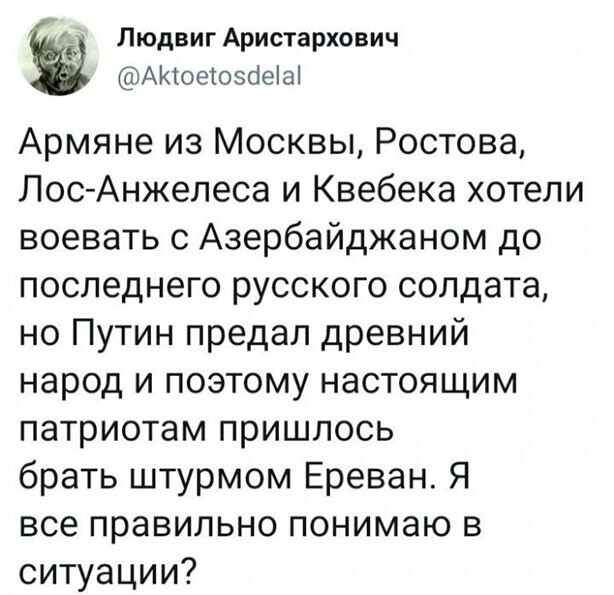 Людвиг Аристархович
@Aktoetosdelal

Армяне из Москвы, Ростова, Лос-Анжелеса и Квебека хотели воевать с Азербайджаном до последнего русского солдата, но Путин предал древний народ и поэтому настоящим патриотам пришлось брать штурмом Ереван. Я все правильно понимаю в ситуации?